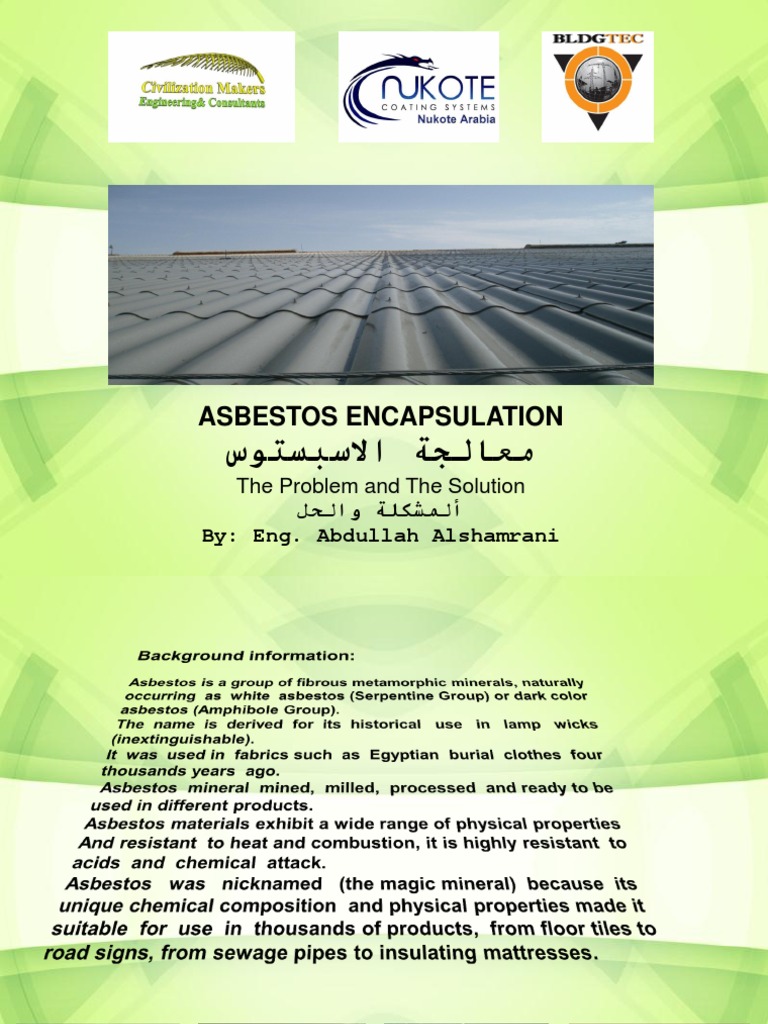 Civilization Makers
Engineering& Consultants

NUKOTE
COATING SYSTEMS
Nukote Arabia

BLDGTEC

ASBESTOS ENCAPSULATION
معالجة الاسبستوس
The Problem and The Solution
ألمشكلة والحل
By: Eng. Abdullah Alshamrani

Background information:

Asbestos is a group of fibrous metamorphic minerals, naturally occurring as white asbestos (Serpentine Group) or dark color asbestos (Amphibole Group).
The name is derived for its historical use in lamp wicks (inextinguishable).
It was used in fabrics such as Egyptian burial clothes four thousands years ago.
Asbestos mineral mined, milled, processed and ready to be used in different products.
Asbestos materials exhibit a wide range of physical properties And resistant to heat and combustion, it is highly resistant to acids and chemical attack.
Asbestos was nicknamed (the magic mineral) because its unique chemical composition and physical properties made it suitable for use in thousands of products, from floor tiles to road signs, from sewage pipes to insulating mattresses.